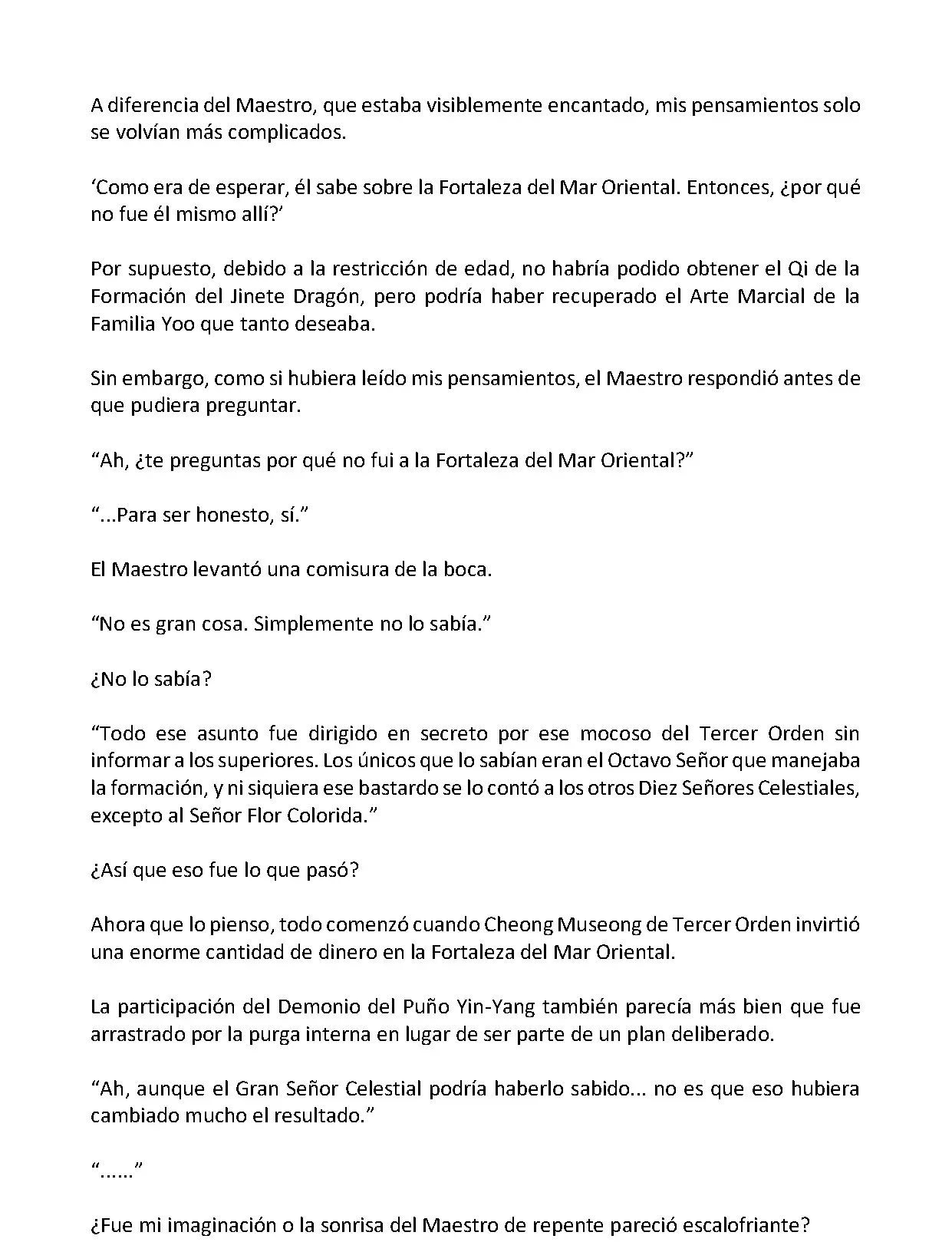 A diferencia del Maestro, que estaba visiblemente encantado, mis pensamientos solo se volvían más complicados.

‘Como era de esperar, él sabe sobre la Fortaleza del Mar Oriental. Entonces, ¿por qué no fue él mismo allí?’

Por supuesto, debido a la restricción de edad, no habría podido obtener el Qi de la Formación del Jinete Dragón, pero podría haber recuperado el Arte Marcial de la Familia Yoo que tanto deseaba.

Sin embargo, como si hubiera leído mis pensamientos, el Maestro respondió antes de que pudiera preguntar.

“Ah, ¿te preguntas por qué no fui a la Fortaleza del Mar Oriental?”

“...Para ser honesto, sí.”

El Maestro levantó una comisura de la boca.

“No es gran cosa. Simplemente no lo sabía.”

¿No lo sabía?

“Todo ese asunto fue dirigido en secreto por ese mocoso del Tercer Orden sin informar a los superiores. Los únicos que lo sabían eran el Octavo Señor que manejaba la formación, y ni siquiera ese bastardo se lo contó a los otros Diez Señores Celestiales, excepto al Señor Flor Colorida.”

¿Así que eso fue lo que pasó?

Ahora que lo pienso, todo comenzó cuando Cheong Museong de Tercer Orden invirtió una enorme cantidad de dinero en la Fortaleza del Mar Oriental.

La participación del Demonio del Puño Yin-Yang también parecía más bien que fue arrastrado por la purga interna en lugar de ser parte de un plan deliberado.

“Ah, aunque el Gran Señor Celestial podría haberlo sabido... no es que eso hubiera cambiado mucho el resultado.”

“......”

¿Fue mi imaginación o la sonrisa del Maestro de repente pareció escalofriante?